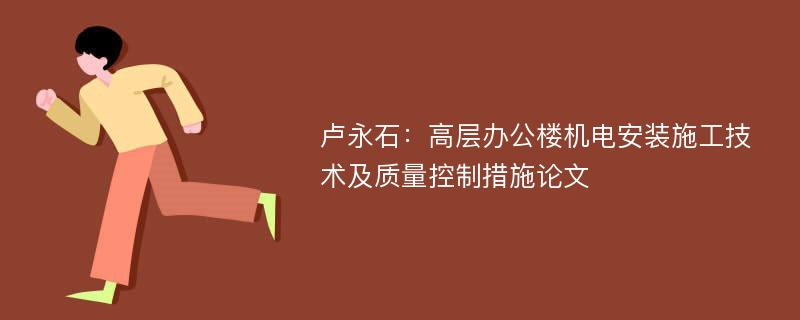 卢永石：高层办公楼机电安装施工技术及质量控制措施论文